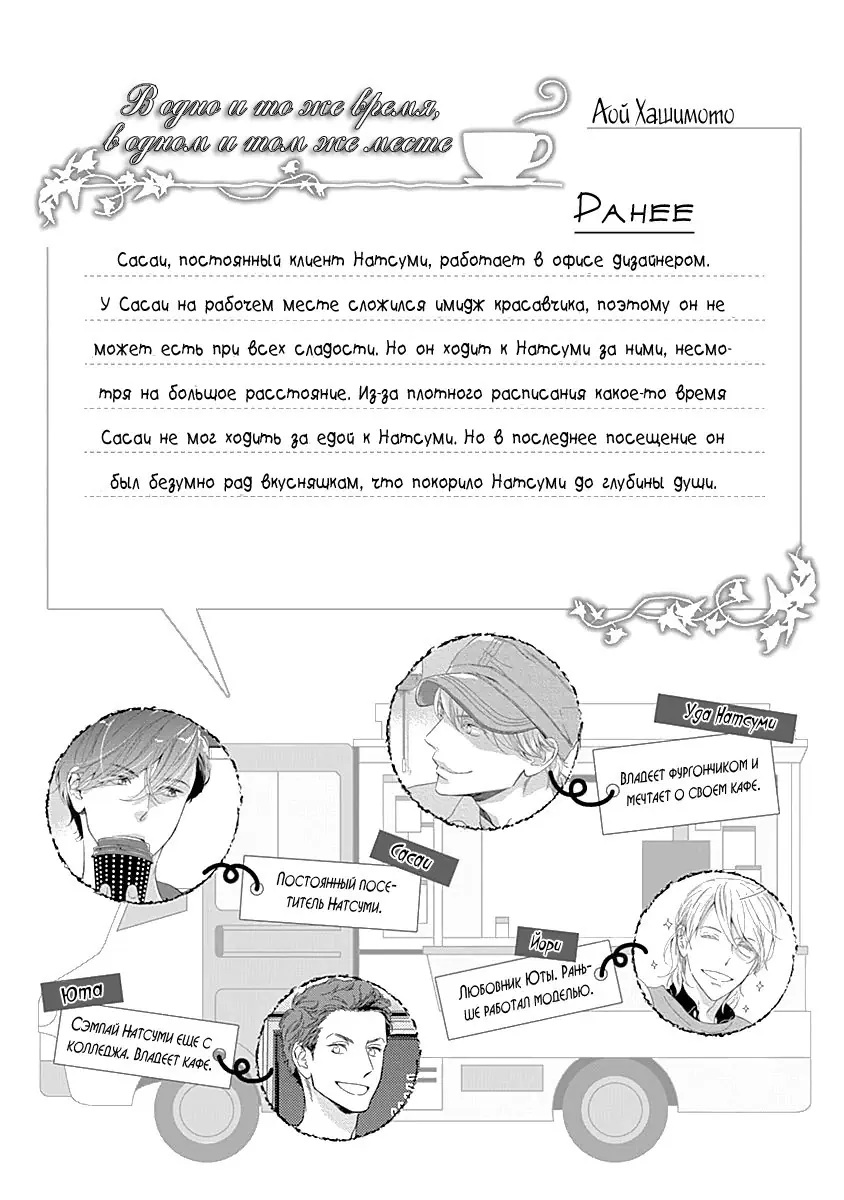 В одно и то же время, в одном и том же месте

Аой Хашимото

Ранее

Сасаи, постоянный клиент Натсуми, работает в офисе дизайнером. У Сасаи на рабочем месте сложился имидж красавчика, поэтому он не может есть при всех сладости. Но он ходит к Натсуми за ними, несмотря на большое расстояние. Из-за плотного расписания какое-то время Сасаи не мог ходить за едой к Натсуми. Но в последнее посещение он был безумно рад вкусняшкам, что покорило Натсуми до глубины души.

Уда Натсуми

Владеет фургончиком и мечтает о своем кафе.

Сасаи

Постоянный посетитель Натсуми.

Йори

Любовник Юты. Раньше работал моделью.

Юта

Сэмпай Натсуми еще с колледжа. Владеет кафе.